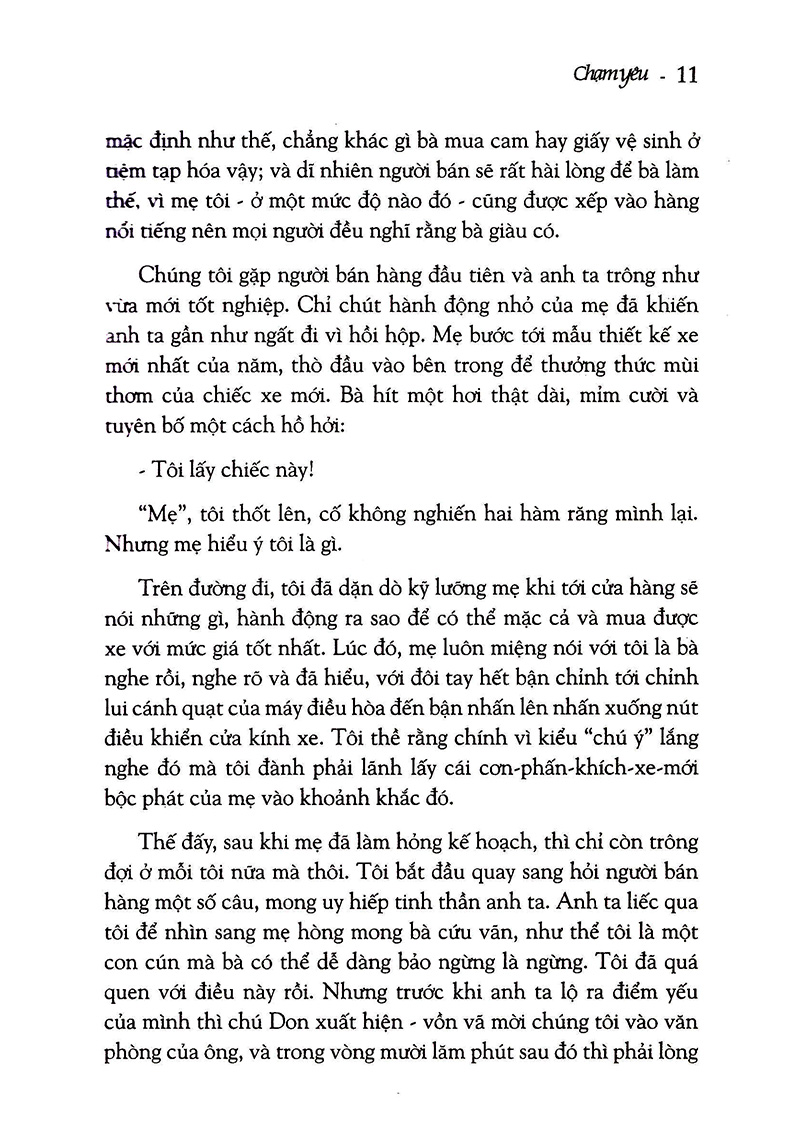 Chạm yêu - 11

mặc định như thế, chẳng khác gì bà mua cam hay giấy vệ sinh ở tiệm tạp hóa vậy; và dĩ nhiên người bán sẽ rất hài lòng để bà làm thế, vì mẹ tôi - ở một mức độ nào đó - cũng được xếp vào hàng nổi tiếng nên mọi người đều nghĩ rằng bà giàu có.

Chúng tôi gặp người bán hàng đầu tiên và anh ta trông như vừa mới tốt nghiệp. Chỉ chút hành động nhỏ của mẹ đã khiến anh ta gần như ngất đi vì hồi hộp. Mẹ bước tới mẫu thiết kế xe mới nhất của năm, thò đầu vào bên trong để thưởng thức mùi thơm của chiếc xe mới. Bà hít một hơi thật dài, mỉm cười và tuyên bố một cách hồ hởi:

- Tôi lấy chiếc này!

"Mẹ", tôi thốt lên, cố không nghiến hai hàm răng mình lại. Nhưng mẹ hiểu ý tôi là gì.

Trên đường đi, tôi đã dặn dò kỹ lưỡng mẹ khi tới cửa hàng sẽ nói những gì, hành động ra sao để có thể mặc cả và mua được xe với mức giá tốt nhất. Lúc đó, mẹ luôn miệng nói với tôi là bà nghe rồi, nghe rõ và đã hiểu, với đôi tay hết bận chỉnh tới chỉnh lui cánh quạt của máy điều hòa đến bận nhấn lên nhấn xuống nút điều khiển cửa kính xe. Tôi thề rằng chính vì kiểu "chú ý" lắng nghe đó mà tôi đành phải lãnh lấy cái cơn-phấn-khích-xe-mới bộc phát của mẹ vào khoảnh khắc đó.

Thế đấy, sau khi mẹ đã làm hỏng kế hoạch, thì chỉ còn trông đợi ở mỗi tôi nữa mà thôi. Tôi bắt đầu quay sang hỏi người bán hàng một số câu, mong uy hiếp tinh thần anh ta. Anh ta liếc qua tôi để nhìn sang mẹ hòng mong bà cứu vãn, như thể tôi là một con cún mà bà có thể dễ dàng bảo ngừng là ngừng. Tôi đã quá quen với điều này rồi. Nhưng trước khi anh ta lộ ra điểm yếu của mình thì chú Don xuất hiện - vồn vã mời chúng tôi vào văn phòng của ông, và trong vòng mười lăm phút sau đó thì phải lòng